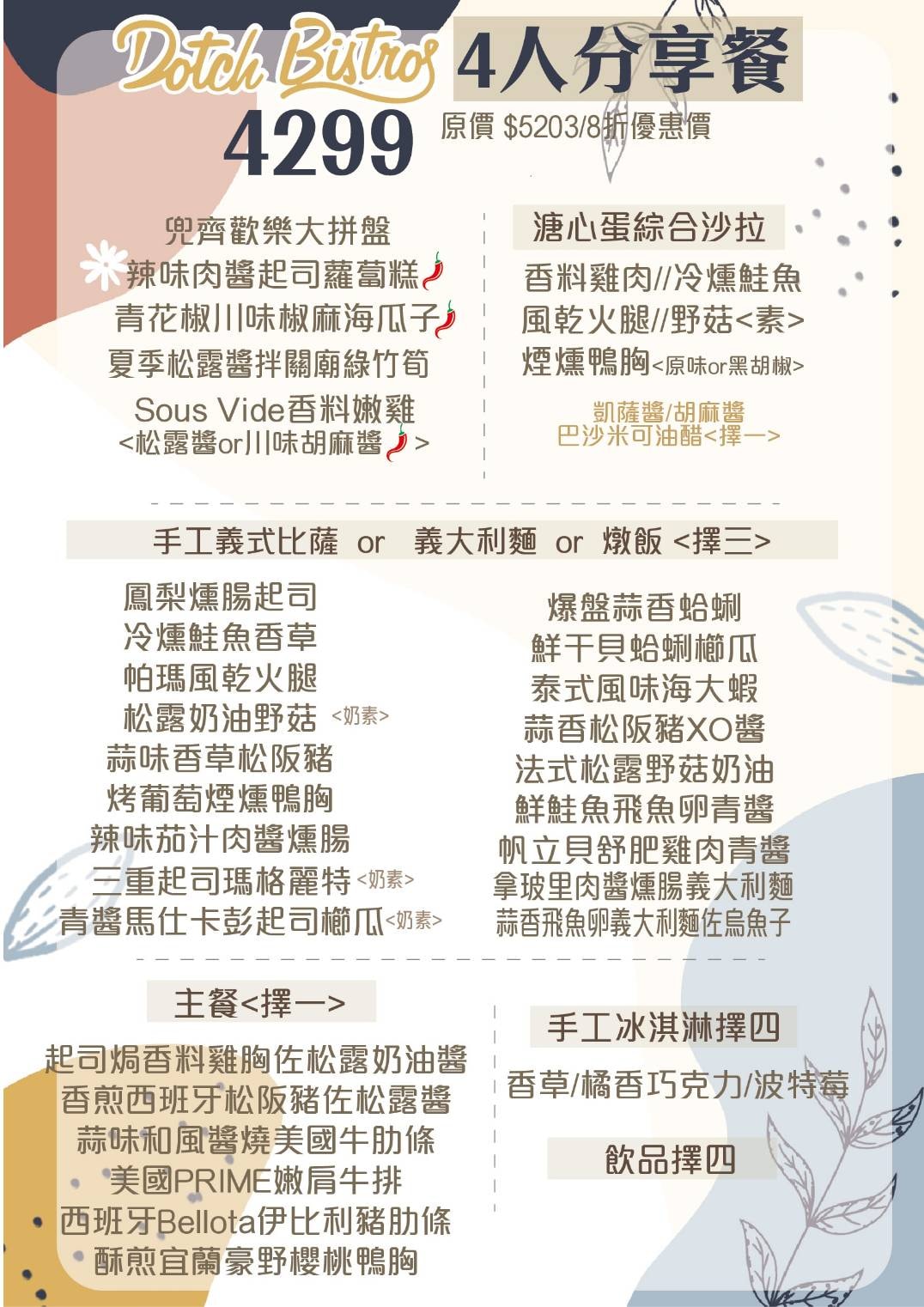 Dotch Bistros 4人分享餐
4299 原價 $5203/8折優惠價

兜齊歡樂大拼盤
辣味肉醬起司蘿蔔糕
青花椒川味椒麻海瓜子
夏季松露醬拌關廟綠竹筍
Sous Vide香料嫩雞
<松露醬or川味胡麻醬>

溏心蛋綜合沙拉
香料雞肉//冷燻鮭魚
風乾火腿//野菇<素>
煙燻鴨胸<原味or黑胡椒>
凱薩醬/胡麻醬
巴沙米可油醋<擇一>

手工義式比薩 or 義大利麵 or 燉飯 <擇三>

鳳梨燻腸起司
冷燻鮭魚香草
帕瑪風乾火腿
松露奶油野菇 <奶素>
蒜味香草松阪豬
烤葡萄煙燻鴨胸
辣味茄汁肉醬燻腸
三重起司瑪格麗特<奶素>
青醬馬仕卡彭起司櫛瓜<奶素>

爆盤蒜香蛤蜊
鮮干貝蛤蜊櫛瓜
泰式風味海大蝦
蒜香松阪豬XO醬
法式松露野菇奶油
鮮鮭魚飛魚卵青醬
帆立貝舒肥雞肉青醬
拿玻里肉醬燻腸義大利麵
蒜香飛魚卵義大利麵佐烏魚子

主餐<擇一>
起司焗香料雞胸佐松露奶油醬
香煎西班牙松阪豬佐松露醬
蒜味和風醬燒美國牛肋條
美國PRIME嫩肩牛排
西班牙Bellota伊比利豬肋條
酥煎宜蘭豪野櫻桃鴨胸

手工冰淇淋擇四
香草/橘香巧克力/波特莓

飲品擇四